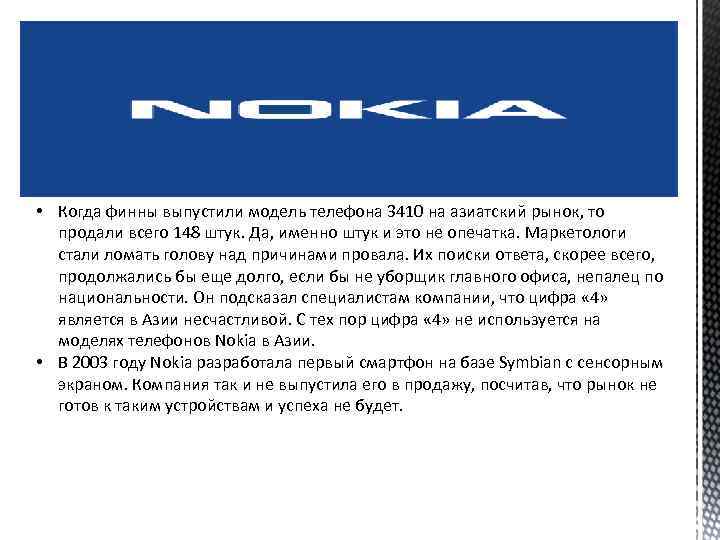 NOKIA

• Когда финны выпустили модель телефона 3410 на азиатский рынок, то продали всего 148 штук. Да, именно штук и это не опечатка. Маркетологи стали ломать голову над причинами провала. Их поиски ответа, скорее всего, продолжались бы еще долго, если бы не уборщик главного офиса, непалец по национальности. Он подсказал специалистам компании, что цифра «4» является в Азии несчастливой. С тех пор цифра «4» не используется на моделях телефонов Nokia в Азии.
• В 2003 году Nokia разработала первый смартфон на базе Symbian с сенсорным экраном. Компания так и не выпустила его в продажу, посчитав, что рынок не готов к таким устройствам и успеха не будет.